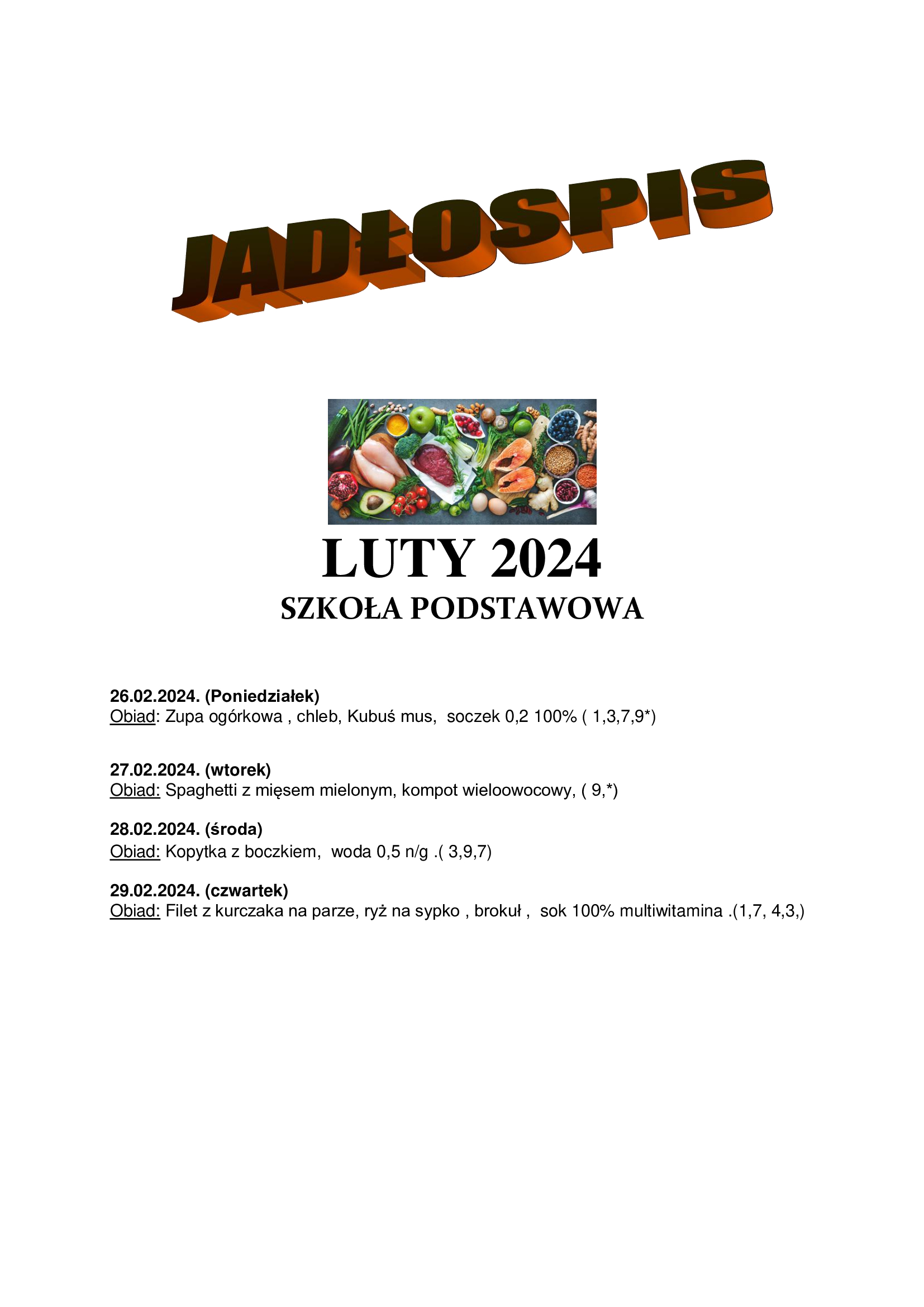 JADŁOSPIS

LUTY 2024

SZKOŁA PODSTAWOWA

26.02.2024. (Poniedziałek)
Obiad: Zupa ogórkowa , chleb, Kubuś mus, soczek 0,2 100% ( 1,3,7,9*)

27.02.2024. (wtorek)
Obiad: Spaghetti z mięsem mielonym, kompot wieloowocowy, ( 9,*)

28.02.2024. (środa)
Obiad: Kopytka z boczkiem, woda 0,5 n/g .( 3,9,7)

29.02.2024. (czwartek)
Obiad: Filet z kurczaka na parze, ryż na sypko , brokuł , sok 100% multiwitamina .(1,7, 4,3,)